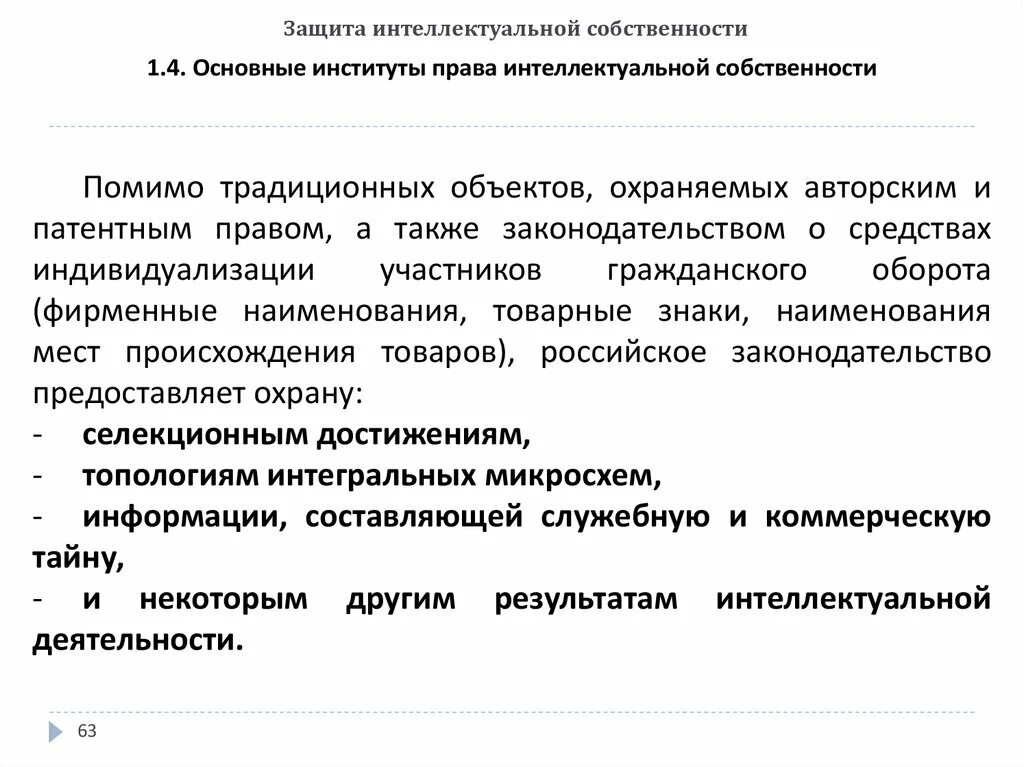 Защита интеллектуальной собственности

1.4. Основные институты права интеллектуальной собственности

Помимо традиционных объектов, охраняемых авторским и патентным правом, а также законодательством о средствах индивидуализации участников гражданского оборота (фирменные наименования, товарные знаки, наименования мест происхождения товаров), российское законодательство предоставляет охрану:
- селекционным достижениям,
- топологиям интегральных микросхем,
- информации, составляющей служебную и коммерческую тайну,
- и некоторым другим результатам интеллектуальной деятельности.

63